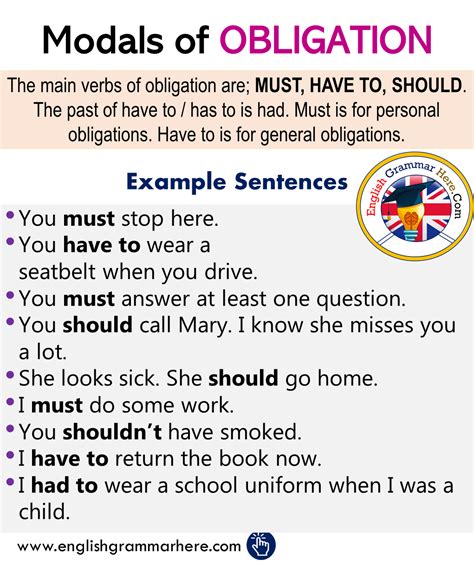 Modals of OBLIGATION

The main verbs of obligation are; MUST, HAVE TO, SHOULD. The past of have to / has to is had. Must is for personal obligations. Have to is for general obligations.

Example Sentences

English Grammar Here.Com

• You must stop here.
• You have to wear a seatbelt when you drive.
• You must answer at least one question.
• You should call Mary. I know she misses you a lot.
• She looks sick. She should go home.
• I must do some work.
• You shouldn't have smoked.
• I have to return the book now.
• I had to wear a school uniform when I was a child.

www.englishgrammarhere.com